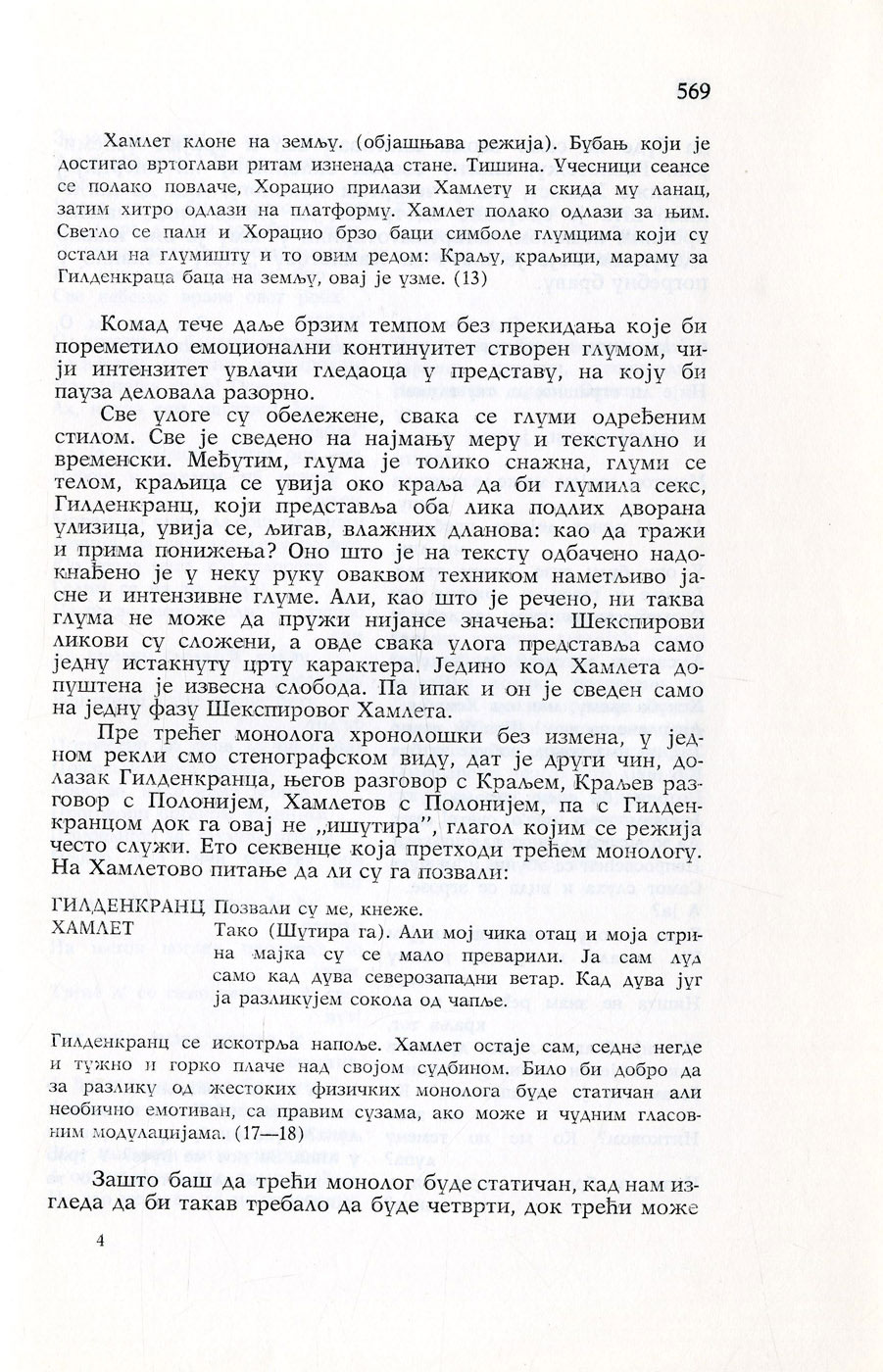 569

Хамлет клоне на земљу. (објашњава режија). Бубањ који је достигао вртоглави ритам изненада стане. Тишина. Учесници сеансе се полако повлаче, Хорацио прилази Хамлету и скида му ланац, затим хитро одлази на платформу. Хамлет полако одлази за њим. Светло се пали и Хорацио брзо баци симболе глумцима који су остали на глумишту и то овим редом: Краљу, краљици, мараму за Гилденкраца баца на земљу, овај је узме. (13)

Комад тече даље брзим темпом без прекидања које би пореметило емоционални континуитет створен глумом, чији интензитет увлачи гледаоца у представу, на коју би пауза деловала разорно.

Све улоге су обележене, свака се глуми одређеним стилом. Све је сведено на најмању меру и текстуално и временски. Међутим, глума је толико снажна, глуми се телом, краљица се увија око краља да би глумила секс, Гилденкранц, који представља оба лика подлих дворана улизица, увија се, љигав, влажних дланова: као да тражи и прима понижења? Оно што је на тексту одбачено надокнађено је у неку руку оваквом техником наметљиво јасне и интензивне глуме. Али, као што је речено, ни таква глума не може да пружи нијансе значења: Шекспирови ликови су сложени, а овде свака улога представља само једну истакнуту црту карактера. Једино код Хамлета допуштена је извесна слобода. Па ипак и он је сведен само на једну фазу Шекспировог Хамлета.

Пре трећег монолога хронолошки без измена, у једном рекли смо стенографском виду, дат је други чин, долазак Гилденкранца, његов разговор с Краљем, Краљев разговор с Полонијем, Хамлетов с Полонијем, па с Гилденкранцом док га овај не „ишутира", глагол којим се режија често служи. Ето секвенце која претходи трећем монологу. На Хамлетово питање да ли су га позвали:

ГИЛДЕНКРАНЦ Позвали су ме, кнеже.
ХАМЛЕТ Тако (Шутира га). Али мој чика отац и моја стрина мајка су се мало преварили. Ја сам луд само кад дува северозападни ветар. Кад дува југ ја разликујем сокола од чапље.

Гилденкранц се искотрља напоље. Хамлет остаје сам, седне негде и тужно и горко плаче над својом судбином. Било би добро да за разлику од жестоких физичких монолога буде статичан али необично емотиван, са правим сузама, ако може и чудним гласовним модулацијама. (17—18)

Зашто баш да трећи монолог буде статичан, кад нам изгледа да би такав требало да буде четврти, док трећи може

4